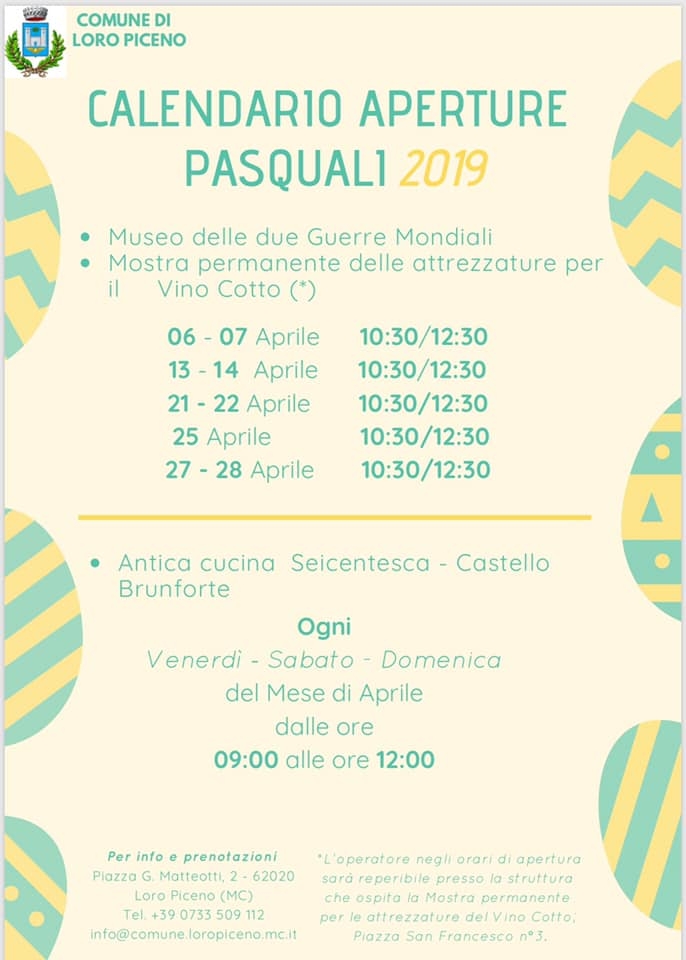 COMUNE DI
LORO PICENO

CALENDARIO APERTURE PASQUALI 2019

• Museo delle due Guerre Mondiali
• Mostra permanente delle attrezzature per il Vino Cotto (*)

06 - 07 Aprile 10:30/12:30
13 - 14 Aprile 10:30/12:30
21 - 22 Aprile 10:30/12:30
25 Aprile 10:30/12:30
27 - 28 Aprile 10:30/12:30

• Antica cucina Seicentesca - Castello Brunforte

Ogni
Venerdì - Sabato - Domenica
del Mese di Aprile
dalle ore
09:00 alle ore 12:00

Per info e prenotazioni
Piazza G. Matteotti, 2 - 62020
Loro Piceno (MC)
Tel. +39 0733 509 112
info@comune.loropiceno.mc.it

*L'operatore negli orari di apertura sarà reperibile presso la struttura che ospita la Mostra permanente per le attrezzature del Vino Cotto; Piazza San Francesco n°3.